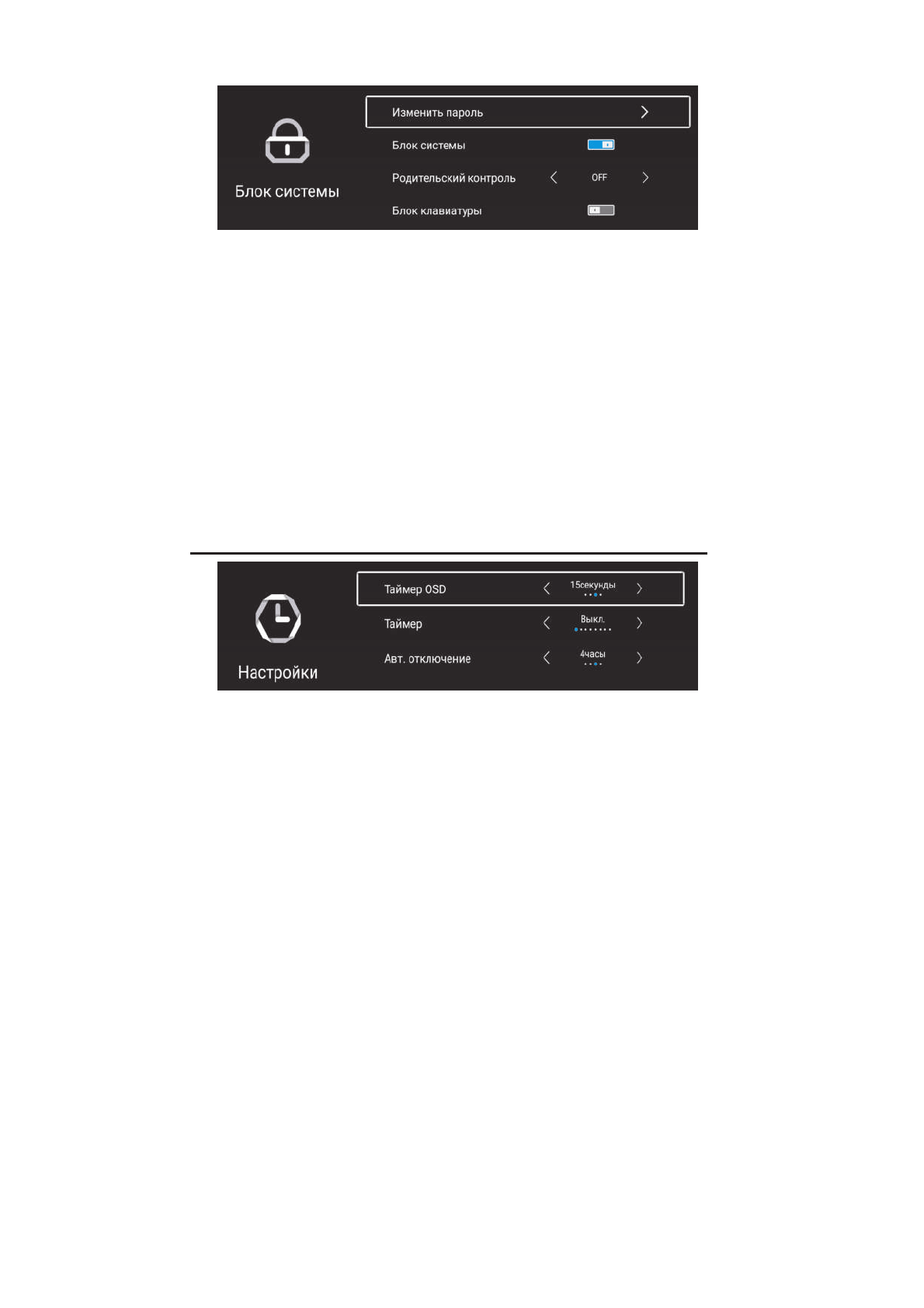 Блок системы

Изменить пароль >

Блок системы

Родительский контроль < OFF >

Блок клавиатуры

Настройки

Таймер OSD < 15секунды >

Таймер < Выкл. >

Авт. отключение < 4часы >